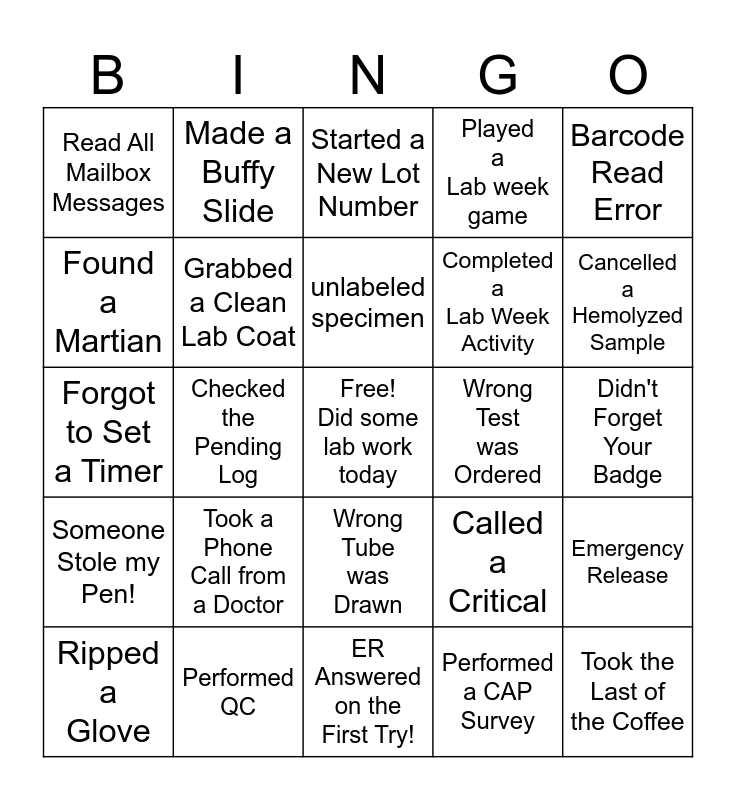 | B | I | N | G | O |
|---|---|---|---|---|
| Read All Mailbox Messages | Made a Buffy Slide | Started a New Lot Number | Played a Lab week game | Barcode Read Error |
| Found a Martian | Grabbed a Clean Lab Coat | unlabeled specimen | Completed a Lab Week Activity | Cancelled a Hemolyzed Sample |
| Forgot to Set a Timer | Checked the Pending Log | Free! Did some lab work today | Wrong Test was Ordered | Didn't Forget Your Badge |
| Someone Stole my Pen! | Took a Phone Call from a Doctor | Wrong Tube was Drawn | Called a Critical | Emergency Release |
| Ripped a Glove | Performed QC | ER Answered on the First Try! | Performed a CAP Survey | Took the Last of the Coffee |